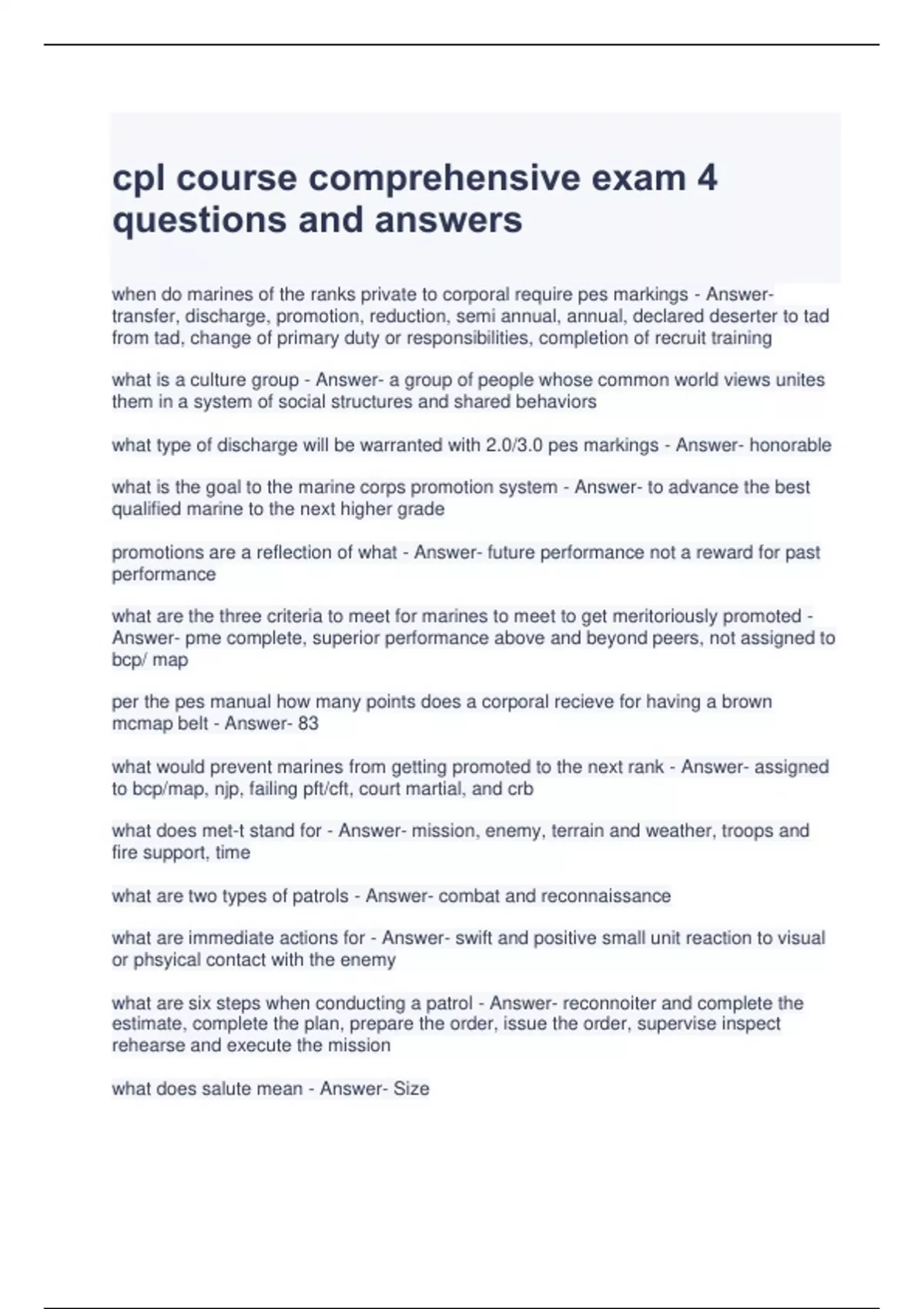 cpl course comprehensive exam 4 questions and answers

when do marines of the ranks private to corporal require pes markings - Answer- transfer, discharge, promotion, reduction, semi annual, annual, declared deserter to tad from tad, change of primary duty or responsibilities, completion of recruit training

what is a culture group - Answer- a group of people whose common world views unites them in a system of social structures and shared behaviors

what type of discharge will be warranted with 2.0/3.0 pes markings - Answer- honorable

what is the goal to the marine corps promotion system - Answer- to advance the best qualified marine to the next higher grade

promotions are a reflection of what - Answer- future performance not a reward for past performance

what are the three criteria to meet for marines to meet to get meritoriously promoted - Answer- pme complete, superior performance above and beyond peers, not assigned to bcp/ map

per the pes manual how many points does a corporal recieve for having a brown mcmap belt - Answer- 83

what would prevent marines from getting promoted to the next rank - Answer- assigned to bcp/map, njp, failing pft/cft, court martial, and crb

what does met-t stand for - Answer- mission, enemy, terrain and weather, troops and fire support, time

what are two types of patrols - Answer- combat and reconnaissance

what are immediate actions for - Answer- swift and positive small unit reaction to visual or phsyical contact with the enemy

what are six steps when conducting a patrol - Answer- reconnoiter and complete the estimate, complete the plan, prepare the order, issue the order, supervise inspect rehearse and execute the mission

what does salute mean - Answer- Size